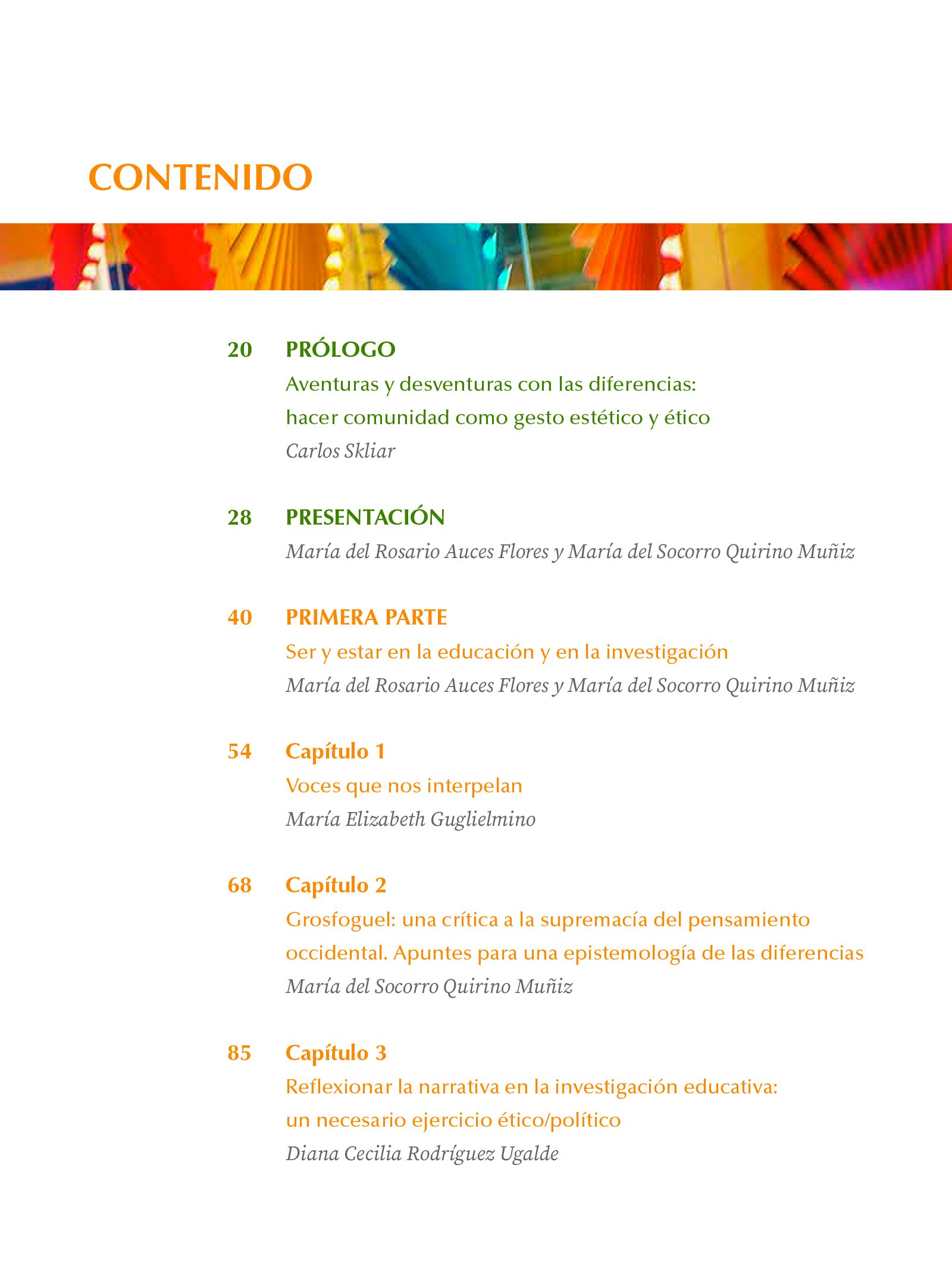 CONTENIDO

20 PRÓLOGO
Aventuras y desventuras con las diferencias: hacer comunidad como gesto estético y ético
Carlos Skliar

28 PRESENTACIÓN
María del Rosario Auces Flores y María del Socorro Quirino Muñiz

40 PRIMERA PARTE
Ser y estar en la educación y en la investigación
María del Rosario Auces Flores y María del Socorro Quirino Muñiz

54 Capítulo 1
Voces que nos interpelan
María Elizabeth Guglielmino

68 Capítulo 2
Grosfoguel: una crítica a la supremacía del pensamiento occidental. Apuntes para una epistemología de las diferencias
María del Socorro Quirino Muñiz

85 Capítulo 3
Reflexionar la narrativa en la investigación educativa: un necesario ejercicio ético/político
Diana Cecilia Rodríguez Ugalde